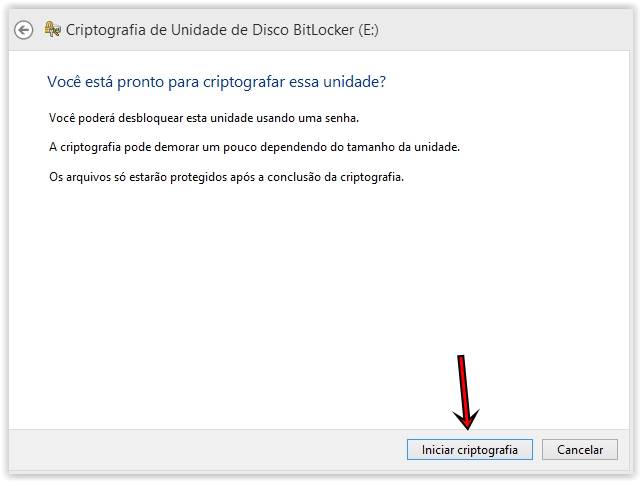 Criptografia de Unidade de Disco BitLocker (E:)

Você está pronto para criptografar essa unidade?

Você poderá desbloquear esta unidade usando uma senha.

A criptografia pode demorar um pouco dependendo do tamanho da unidade.

Os arquivos só estarão protegidos após a conclusão da criptografia.

Iniciar criptografia

Cancelar